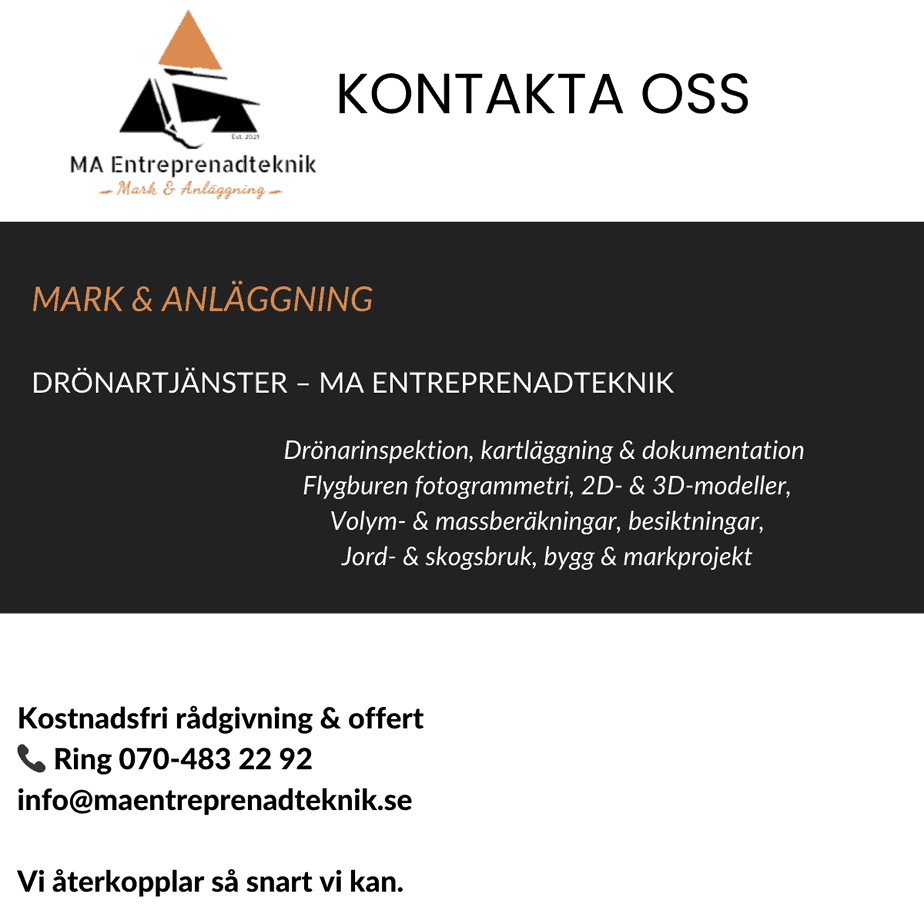 Est. 2021
MA Entreprenadteknik
Mark & Anläggning

KONTAKTA OSS

MARK & ANLÄGGNING

DRÖNARTJÄNSTER – MA ENTREPRENADTEKNIK

Drönarinspektion, kartläggning & dokumentation
Flygburen fotogrammetri, 2D- & 3D-modeller,
Volym- & massberäkningar, besiktningar,
Jord- & skogsbruk, bygg & markprojekt

Kostnadsfri rådgivning & offert
📞 Ring 070-483 22 92
info@maentreprenadteknik.se

Vi återkopplar så snart vi kan.